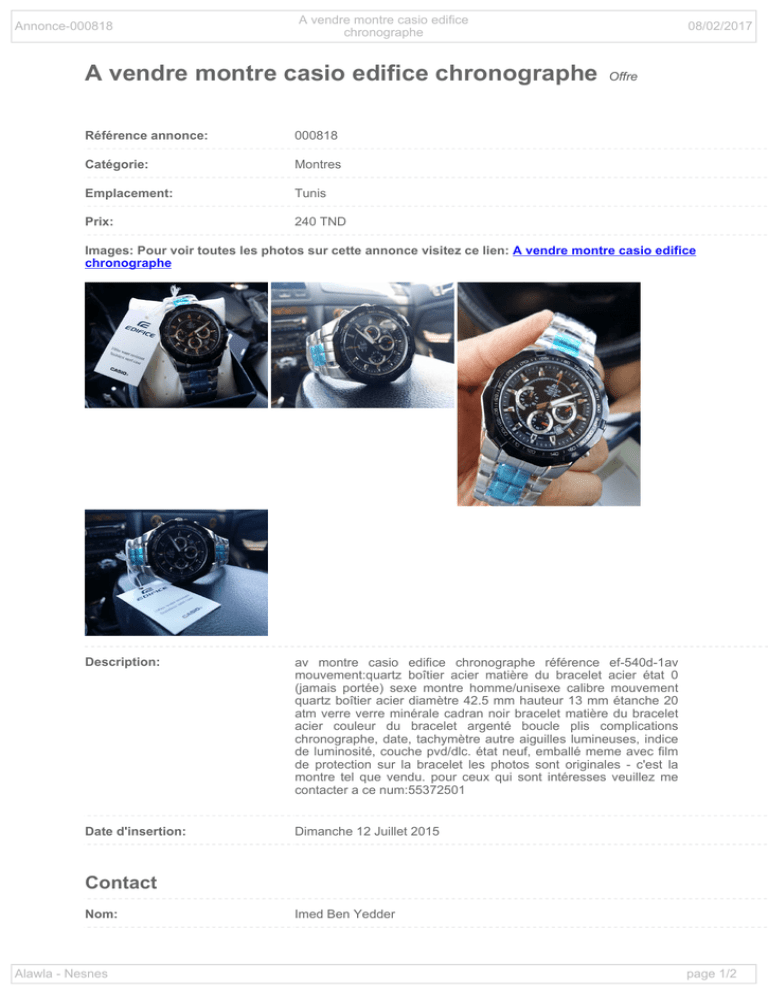 Annonce-000818

A vendre montre casio edifice chronographe

08/02/2017

A vendre montre casio edifice chronographe Offre

Référence annonce: 000818

Catégorie: Montres

Emplacement: Tunis

Prix: 240 TND

Images: Pour voir toutes les photos sur cette annonce visitez ce lien: A vendre montre casio edifice chronographe

EDIFICE

CASIO

EDIFICE

CASIO

Description: av montre casio edifice chronographe référence ef-540d-1av mouvement:quartz boîtier acier matière du bracelet acier état 0 (jamais portée) sexe montre homme/unisexe calibre mouvement quartz boîtier acier diamètre 42.5 mm hauteur 13 mm étanche 20 atm verre verre minérale cadran noir bracelet matière du bracelet acier couleur du bracelet argenté boucle plis complications chronographe, date, tachymètre autre aiguilles lumineuses, indice de luminosité, couche pvd/dlc. état neuf, emballé meme avec film de protection sur la bracelet les photos sont originales - c'est la montre tel que vendu. pour ceux qui sont intéresses veuillez me contacter a ce num:55372501

Date d'insertion: Dimanche 12 Juillet 2015

Contact

Nom: Imed Ben Yedder

Alawla - Nesnes

page 1/2